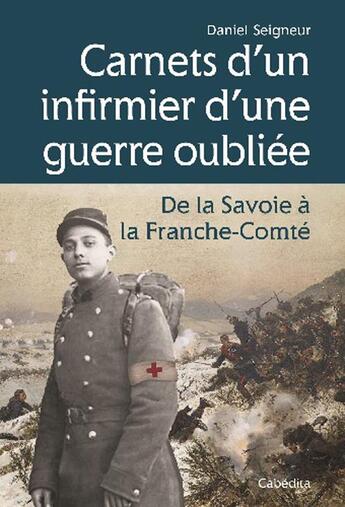 Daniel Seigneur

Carnets d'un infirmier d'une guerre oubliée

De la Savoie à la Franche-Comté

Cabédita